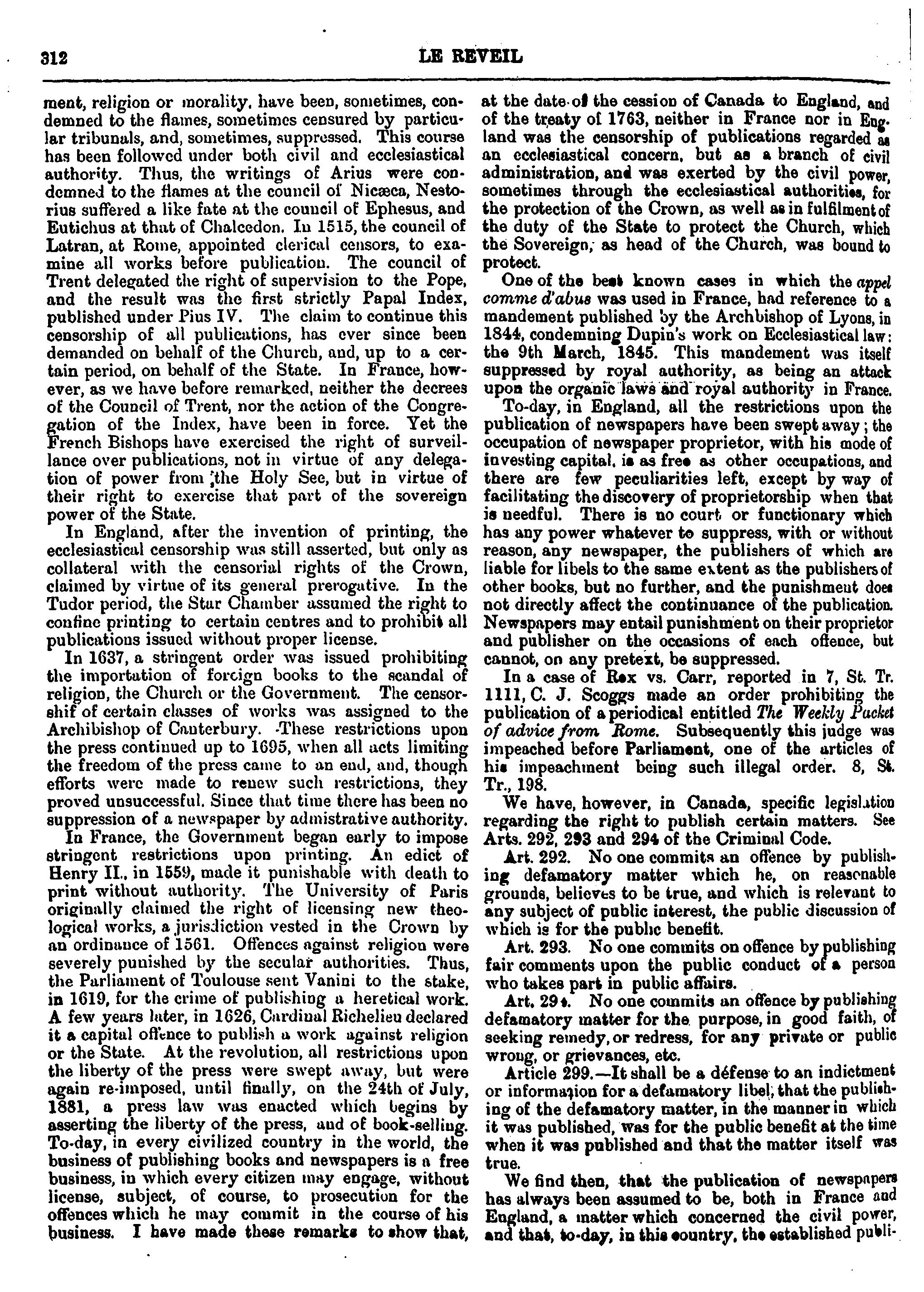 312 LE REVEIL

ment, religion or morality, have been, sometimes, condemned to the flames, sometimes censured by particular tribunals, and, sometimes, suppressed. This course has been followed under both civil and ecclesiastical authority. Thus, the writings of Arius were condemned to the flames at the council of Nicæca, Nestorius suffered a like fate at the council of Ephesus, and Eutichus at that of Chalcedon. In 1515, the council of Latran, at Rome, appointed clerical censors, to examine all works before publication. The council of Trent delegated the right of supervision to the Pope, and the result was the first strictly Papal Index, published under Pius IV. The claim to continue this censorship of all publications, has ever since been demanded on behalf of the Church, and, up to a certain period, on behalf of the State. In France, however, as we have before remarked, neither the decrees of the Council of Trent, nor the action of the Congregation of the Index, have been in force. Yet the French Bishops have exercised the right of surveillance over publications, not in virtue of any delegation of power from the Holy See, but in virtue of their right to exercise that part of the sovereign power of the State.

In England, after the invention of printing, the ecclesiastical censorship was still asserted, but only as collateral with the censorial rights of the Crown, claimed by virtue of its general prerogative. In the Tudor period, the Star Chamber assumed the right to confine printing to certain centres and to prohibit all publications issued without proper license.

In 1637, a stringent order was issued prohibiting the importation of foreign books to the scandal of religion, the Church or the Government. The censorshif of certain classes of works was assigned to the Archibishop of Canterbury. These restrictions upon the press continued up to 1695, when all acts limiting the freedom of the press came to an end, and, though efforts were made to renew such restrictions, they proved unsuccessful. Since that time there has been no suppression of a newspaper by admistrative authority.

In France, the Government began early to impose stringent restrictions upon printing. An edict of Henry II., in 1559, made it punishable with death to print without authority. The University of Paris originally claimed the right of licensing new theological works, a jurisdiction vested in the Crown by an ordinance of 1561. Offences against religion were severely punished by the secular authorities. Thus, the Parliament of Toulouse sent Vanini to the stake, in 1619, for the crime of publishing a heretical work. A few years later, in 1626, Cardinal Richelieu declared it a capital offence to publish a work against religion or the State. At the revolution, all restrictions upon the liberty of the press were swept away, but were again re-imposed, until finally, on the 24th of July, 1881, a press law was enacted which begins by asserting the liberty of the press, and of book-selling. To-day, in every civilized country in the world, the business of publishing books and newspapers is a free business, in which every citizen may engage, without license, subject, of course, to prosecution for the offences which he may commit in the course of his business. I have made these remarks to show that, at the date of the cession of Canada to England, and of the treaty of 1763, neither in France nor in England was the censorship of publications regarded as an ecclesiastical concern, but as a branch of civil administration, and was exerted by the civil power, sometimes through the ecclesiastical authorities, for the protection of the Crown, as well as in fulfilment of the duty of the State to protect the Church, which the Sovereign, as head of the Church, was bound to protect.

One of the best known cases in which the appel comme d'abus was used in France, had reference to a mandement published by the Archbishop of Lyons, in 1844, condemning Dupin's work on Ecclesiastical law: the 9th March, 1845. This mandement was itself suppressed by royal authority, as being an attack upon the organic laws and royal authority in France.

To-day, in England, all the restrictions upon the publication of newspapers have been swept away; the occupation of newspaper proprietor, with his mode of investing capital, is as free as other occupations, and there are few peculiarities left, except by way of facilitating the discovery of proprietorship when that is needful. There is no court or functionary which has any power whatever to suppress, with or without reason, any newspaper, the publishers of which are liable for libels to the same extent as the publishers of other books, but no further, and the punishment does not directly affect the continuance of the publication. Newspapers may entail punishment on their proprietor and publisher on the occasions of each offence, but cannot, on any pretext, be suppressed.

In a case of Rex vs. Carr, reported in 7, St. Tr. 1111, C. J. Scoggs made an order prohibiting the publication of a periodical entitled The Weekly Packet of advice from Rome. Subsequently this judge was impeached before Parliament, one of the articles of his impeachment being such illegal order. 8, St. Tr., 198.

We have, however, in Canada, specific legislation regarding the right to publish certain matters. See Arts. 292, 293 and 294 of the Criminal Code.

Art. 292. No one commits an offence by publishing defamatory matter which he, on reasonable grounds, believes to be true, and which is relevant to any subject of public interest, the public discussion of which is for the public benefit.

Art. 293. No one commits on offence by publishing fair comments upon the public conduct of a person who takes part in public affairs.

Art. 294. No one commits an offence by publishing defamatory matter for the purpose, in good faith, of seeking remedy, or redress, for any private or public wrong, or grievances, etc.

Article 299.—It shall be a défense to an indictment or information for a defamatory libel, that the publishing of the defamatory matter, in the manner in which it was published, was for the public benefit at the time when it was published and that the matter itself was true.

We find then, that the publication of newspapers has always been assumed to be, both in France and England, a matter which concerned the civil power, and that, to-day, in this country, the established publi-